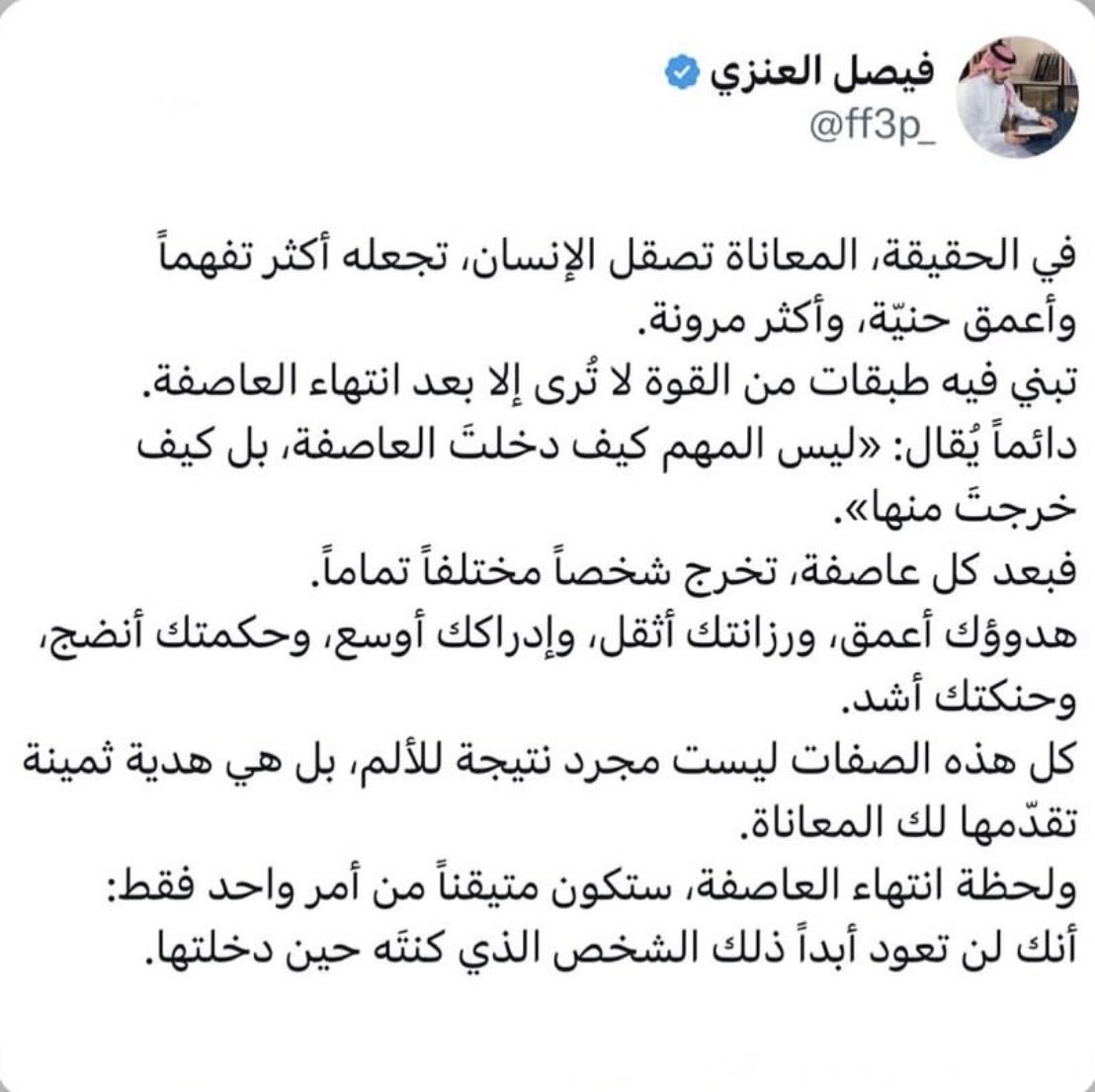 فيصل العنزي
@ff3p_

في الحقيقة، المعاناة تصقل الإنسان، تجعله أكثر تفهماً وأعمق حنيّة، وأكثر مرونة.
تبني فيه طبقات من القوة لا تُرى إلا بعد انتهاء العاصفة.
دائماً يُقال: «ليس المهم كيف دخلتَ العاصفة، بل كيف خرجتَ منها».
فبعد كل عاصفة، تخرج شخصاً مختلفاً تماماً.
هدوؤك أعمق، ورزانتك أثقل، وإدراكك أوسع، وحكمتك أنضج، وحنكتك أشد.
كل هذه الصفات ليست مجرد نتيجة للألم، بل هي هدية ثمينة تقدّمها لك المعاناة.
ولحظة انتهاء العاصفة، ستكون متيقناً من أمر واحد فقط:
أنك لن تعود أبداً ذلك الشخص الذي كنتَه حين دخلتها.